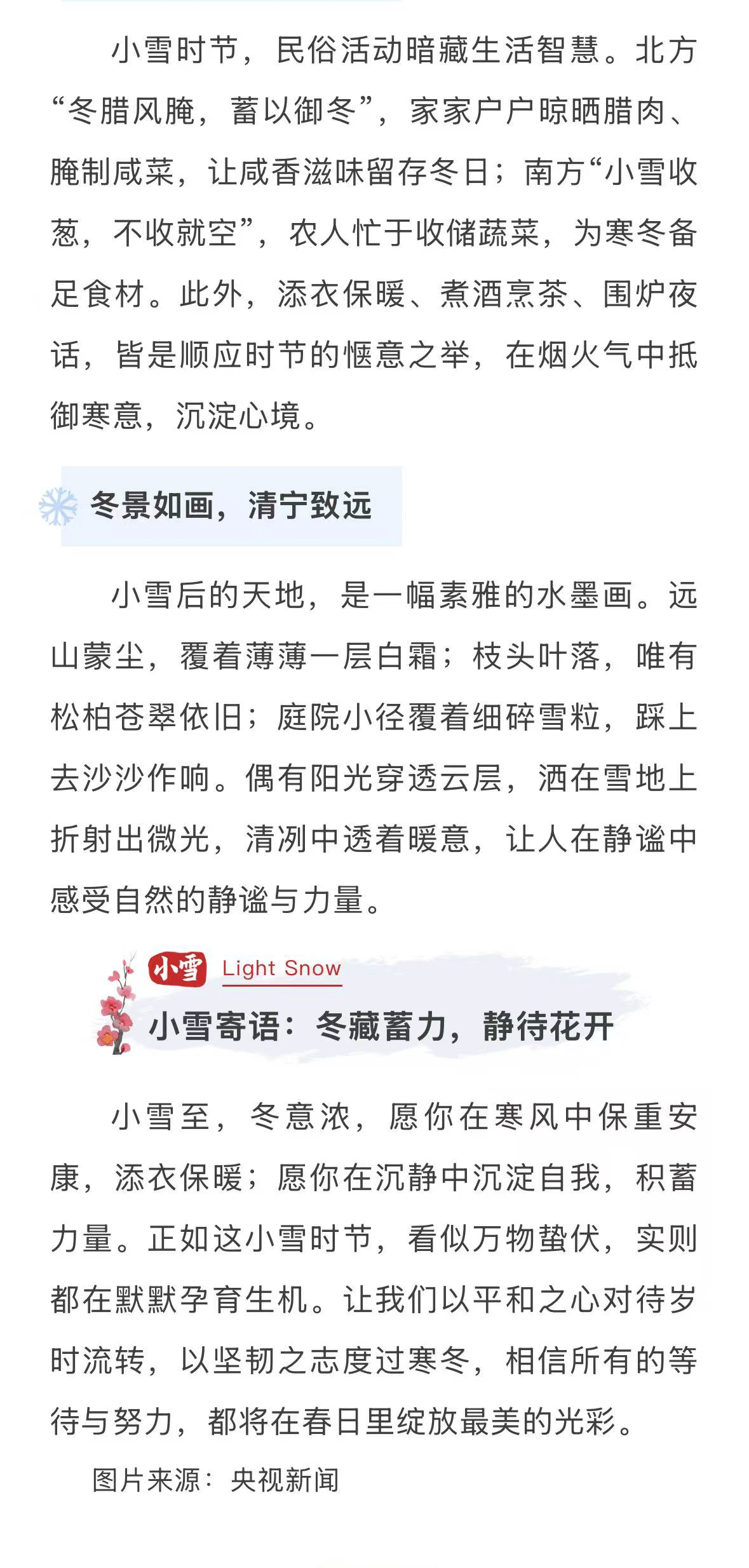 小雪时节，民俗活动暗藏生活智慧。北方“冬腊风腌，蓄以御冬”，家家户户晾晒腊肉、腌制咸菜，让咸香滋味留存冬日；南方“小雪收葱，不收就空”，农人忙于收储蔬菜，为寒冬备足食材。此外，添衣保暖、煮酒烹茶、围炉夜话，皆是顺应时节的惬意之举，在烟火气中抵御寒意，沉淀心境。

冬景如画，清宁致远

小雪后的天地，是一幅素雅的水墨画。远山蒙尘，覆着薄薄一层白霜；枝头叶落，唯有松柏苍翠依旧；庭院小径覆着细碎雪粒，踩上去沙沙作响。偶有阳光穿透云层，洒在雪地上折射出微光，清冽中透着暖意，让人在静谧中感受自然的静谧与力量。

小雪 Light Snow

小雪寄语：冬藏蓄力，静待花开

小雪至，冬意浓，愿你在寒风中保重安康，添衣保暖；愿你在沉静中沉淀自我，积蓄力量。正如这小雪时节，看似万物蛰伏，实则都在默默孕育生机。让我们以平和之心对待岁时流转，以坚韧之志度过寒冬，相信所有的等待与努力，都将在春日里绽放最美的光彩。

图片来源：央视新闻